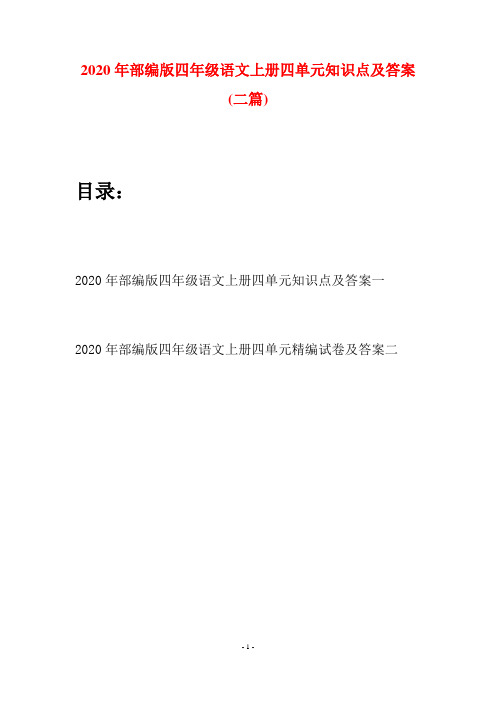 2020 年部编版四年级语文上册四单元知识点及答案

(二篇)

目录：

2020 年部编版四年级语文上册四单元知识点及答案一

2020 年部编版四年级语文上册四单元精编试卷及答案二

- 1 -